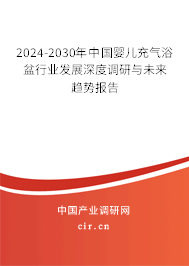 2024-2030年中国婴儿充气浴盆行业发展深度调研与未来趋势报告

中国产业调研网
cir.cn